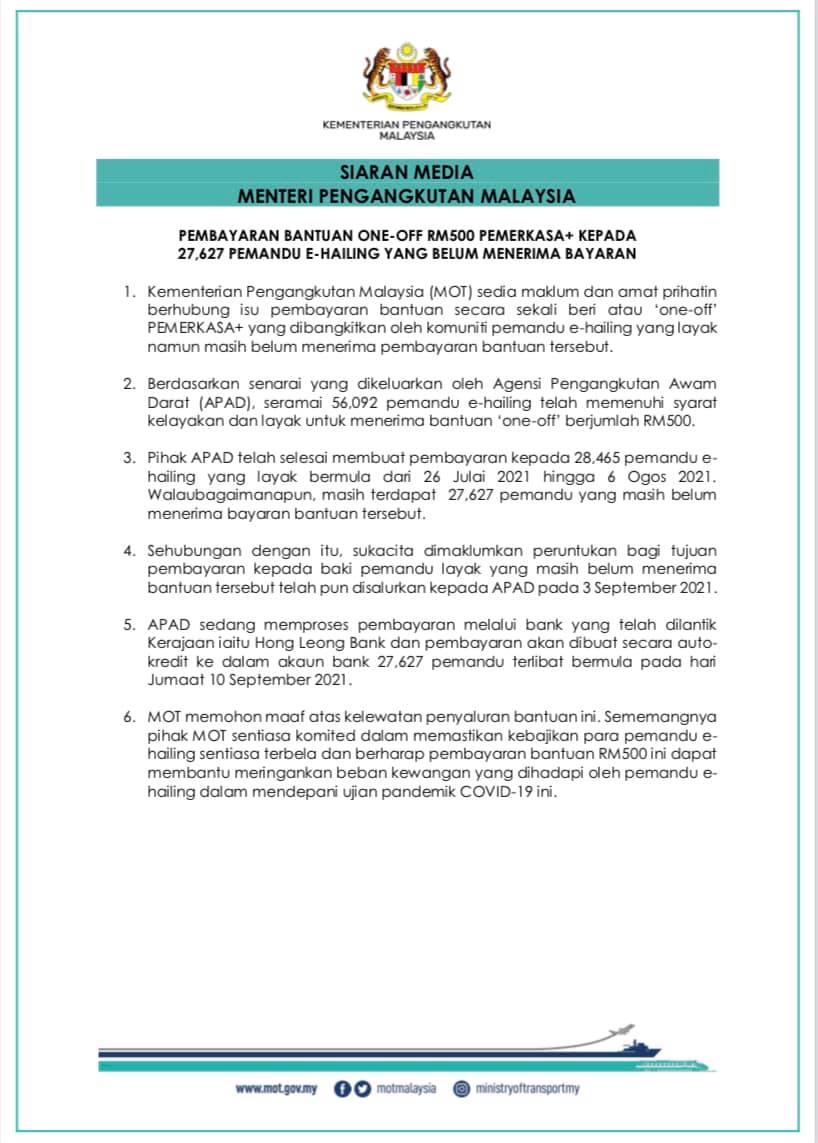 KEMENTERIAN PENGANGKUTAN MALAYSIA

SIARAN MEDIA
MENTERI PENGANGKUTAN MALAYSIA

PEMBAYARAN BANTUAN ONE-OFF RM500 PEMERKASA+ KEPADA 27,627 PEMANDU E-HAILING YANG BELUM MENERIMA BAYARAN

1. Kementerian Pengangkutan Malaysia (MOT) sedia maklum dan amat prihatin berhubung isu pembayaran bantuan secara sekali beri atau 'one-off' PEMERKASA+ yang dibangkitkan oleh komuniti pemandu e-hailing yang layak namun masih belum menerima pembayaran bantuan tersebut.

2. Berdasarkan senarai yang dikeluarkan oleh Agensi Pengangkutan Awam Darat (APAD), seramai 56,092 pemandu e-hailing telah memenuhi syarat kelayakan dan layak untuk menerima bantuan 'one-off' berjumlah RM500.

3. Pihak APAD telah selesai membuat pembayaran kepada 28,465 pemandu e-hailing yang layak bermula dari 26 Julai 2021 hingga 6 Ogos 2021. Walaubagaimanapun, masih terdapat 27,627 pemandu yang masih belum menerima bayaran bantuan tersebut.

4. Sehubungan dengan itu, sukacita dimaklumkan peruntukan bagi tujuan pembayaran kepada baki pemandu layak yang masih belum menerima bantuan tersebut telah pun disalurkan kepada APAD pada 3 September 2021.

5. APAD sedang memproses pembayaran melalui bank yang telah dilantik Kerajaan iaitu Hong Leong Bank dan pembayaran akan dibuat secara auto-kredit ke dalam akaun bank 27,627 pemandu terlibat bermula pada hari Jumaat 10 September 2021.

6. MOT memohon maaf atas kelewatan penyaluran bantuan ini. Sememangnya pihak MOT sentiasa komited dalam memastikan kebajikan para pemandu e-hailing sentiasa terbela dan berharap pembayaran bantuan RM500 ini dapat membantu meringankan beban kewangan yang dihadapi oleh pemandu e-hailing dalam mendepani ujian pandemik COVID-19 ini.

www.mot.gov.my motmalaysia ministryoftransportmy